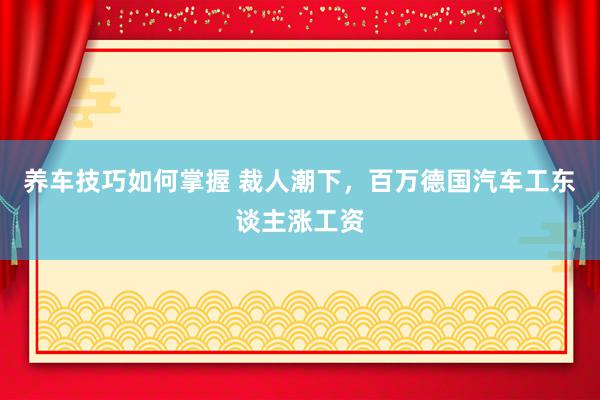 养车技巧如何掌握 裁人潮下，百万德国汽车工东谈主涨工资